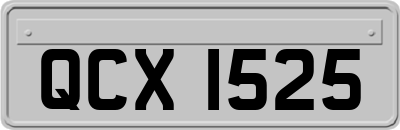 QCX 1525